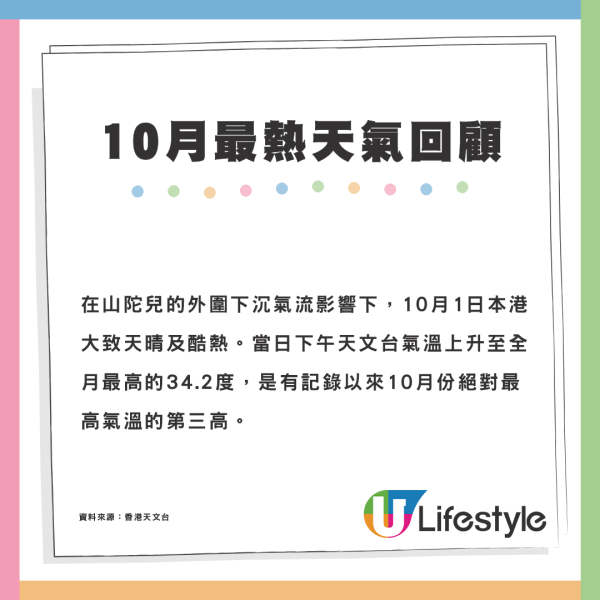 10月最熱天氣回顧

在山陀兒的外圍下沉氣流影響下，10月1日本港大致天晴及酷熱。當日下午天文台氣溫上升至全月最高的34.2度，是有記錄以來10月份絕對最高氣溫的第三高。

資料來源：香港天文台

U Lifestyle